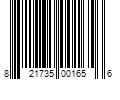 8 21735 00165 6